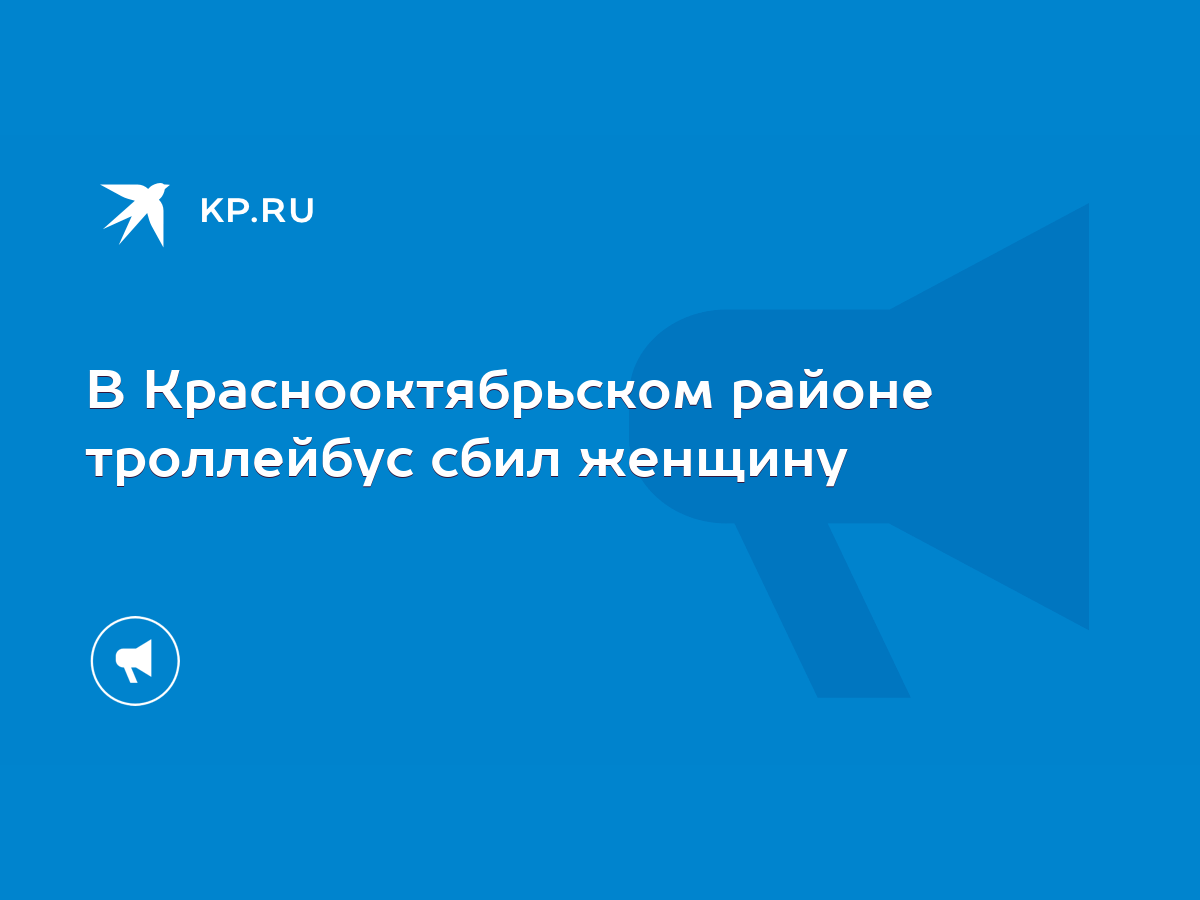 KP.RU

В Краснооктябрьском районе троллейбус сбил женщину